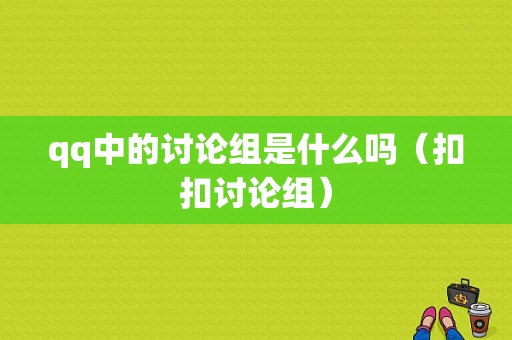 qq中的讨论组是什么吗（扣扣讨论组）